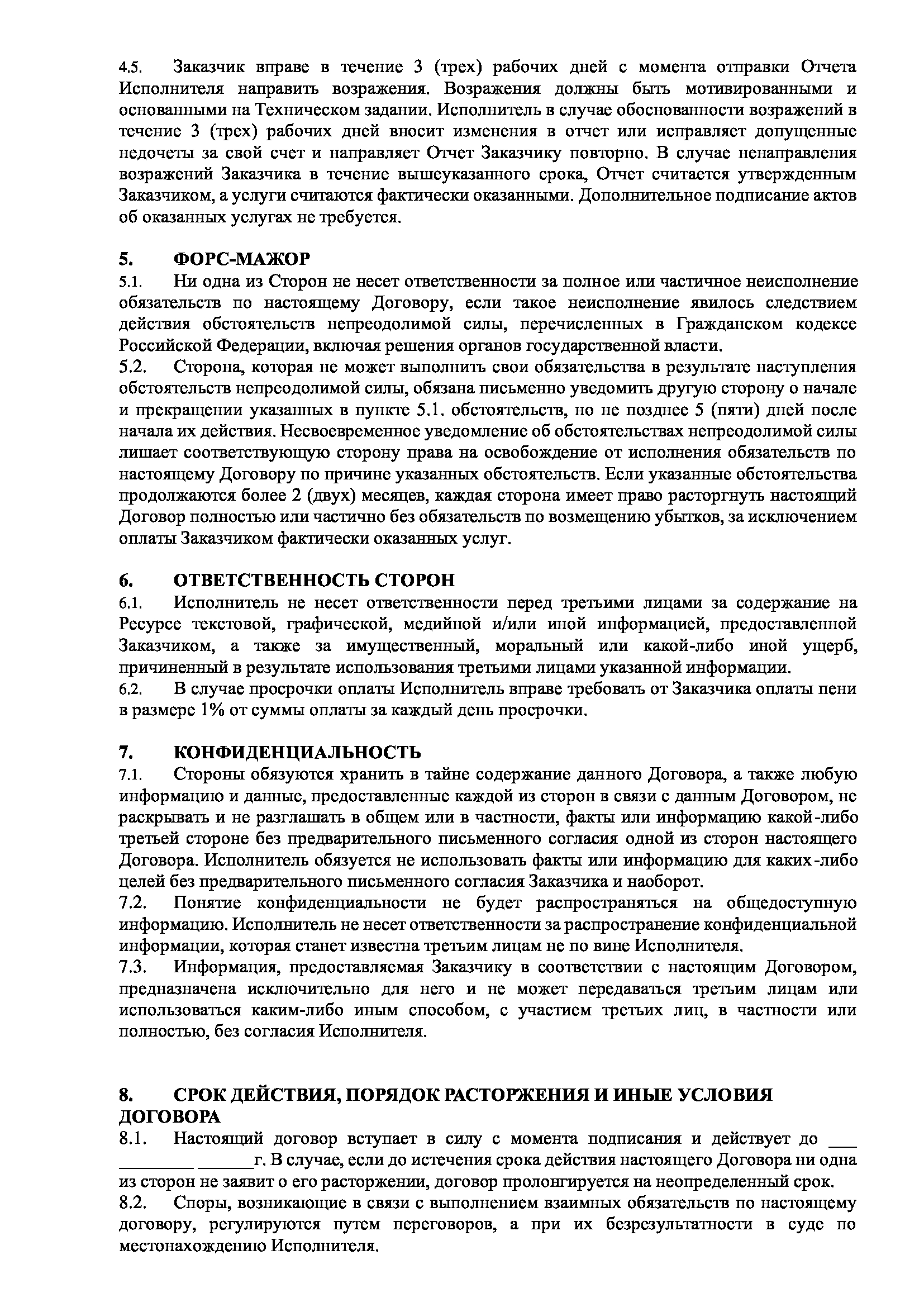 4.5. Заказчик вправе в течение 3 (трех) рабочих дней с момента отправки Отчета Исполнителя направить возражения. Возражения должны быть мотивированными и основанными на Техническом задании. Исполнитель в случае обоснованности возражений в течение 3 (трех) рабочих дней вносит изменения в отчет или исправляет допущенные недочеты за свой счет и направляет Отчет Заказчику повторно. В случае ненаправления возражений Заказчика в течение вышеуказанного срока, Отчет считается утвержденным Заказчиком, а услуги считаются фактически оказанными. Дополнительное подписание актов об оказанных услугах не требуется.

5. ФОРС-МАЖОР
5.1. Ни одна из Сторон не несет ответственности за полное или частичное неисполнение обязательств по настоящему Договору, если такое неисполнение явилось следствием действия обстоятельств непреодолимой силы, перечисленных в Гражданском кодексе Российской Федерации, включая решения органов государственной власти.
5.2. Сторона, которая не может выполнить свои обязательства в результате наступления обстоятельств непреодолимой силы, обязана письменно уведомить другую сторону о начале и прекращении указанных в пункте 5.1. обстоятельств, но не позднее 5 (пяти) дней после начала их действия. Несвоевременное уведомление об обстоятельствах непреодолимой силы лишает соответствующую сторону права на освобождение от исполнения обязательств по настоящему Договору по причине указанных обстоятельств. Если указанные обстоятельства продолжаются более 2 (двух) месяцев, каждая сторона имеет право расторгнуть настоящий Договор полностью или частично без обязательств по возмещению убытков, за исключением оплаты Заказчиком фактически оказанных услуг.

6. ОТВЕТСТВЕННОСТЬ СТОРОН
6.1. Исполнитель не несет ответственности перед третьими лицами за содержание на Ресурсе текстовой, графической, медийной и/или иной информацией, предоставленной Заказчиком, а также за имущественный, моральный или какой-либо иной ущерб, причиненный в результате использования третьими лицами указанной информации.
6.2. В случае просрочки оплаты Исполнитель вправе требовать от Заказчика оплаты пени в размере 1% от суммы оплаты за каждый день просрочки.

7. КОНФИДЕНЦИАЛЬНОСТЬ
7.1. Стороны обязуются хранить в тайне содержание данного Договора, а также любую информацию и данные, предоставленные каждой из сторон в связи с данным Договором, не раскрывать и не разглашать в общем или в частности, факты или информацию какой-либо третьей стороне без предварительного письменного согласия одной из сторон настоящего Договора. Исполнитель обязуется не использовать факты или информацию для каких-либо целей без предварительного письменного согласия Заказчика и наоборот.
7.2. Понятие конфиденциальности не будет распространяться на общедоступную информацию. Исполнитель не несет ответственности за распространение конфиденциальной информации, которая станет известна третьим лицам не по вине Исполнителя.
7.3. Информация, предоставляемая Заказчику в соответствии с настоящим Договором, предназначена исключительно для него и не может передаваться третьим лицам или использоваться каким-либо иным способом, с участием третьих лиц, в частности или полностью, без согласия Исполнителя.

8. СРОК ДЕЙСТВИЯ, ПОРЯДОК РАСТОРЖЕНИЯ И ИНЫЕ УСЛОВИЯ ДОГОВОРА
8.1. Настоящий договор вступает в силу с момента подписания и действует до ___ ________ ______г. В случае, если до истечения срока действия настоящего Договора ни одна из сторон не заявит о его расторжении, договор пролонгируется на неопределенный срок.
8.2. Споры, возникающие в связи с выполнением взаимных обязательств по настоящему договору, регулируются путем переговоров, а при их безрезультатности в суде по местонахождению Исполнителя.